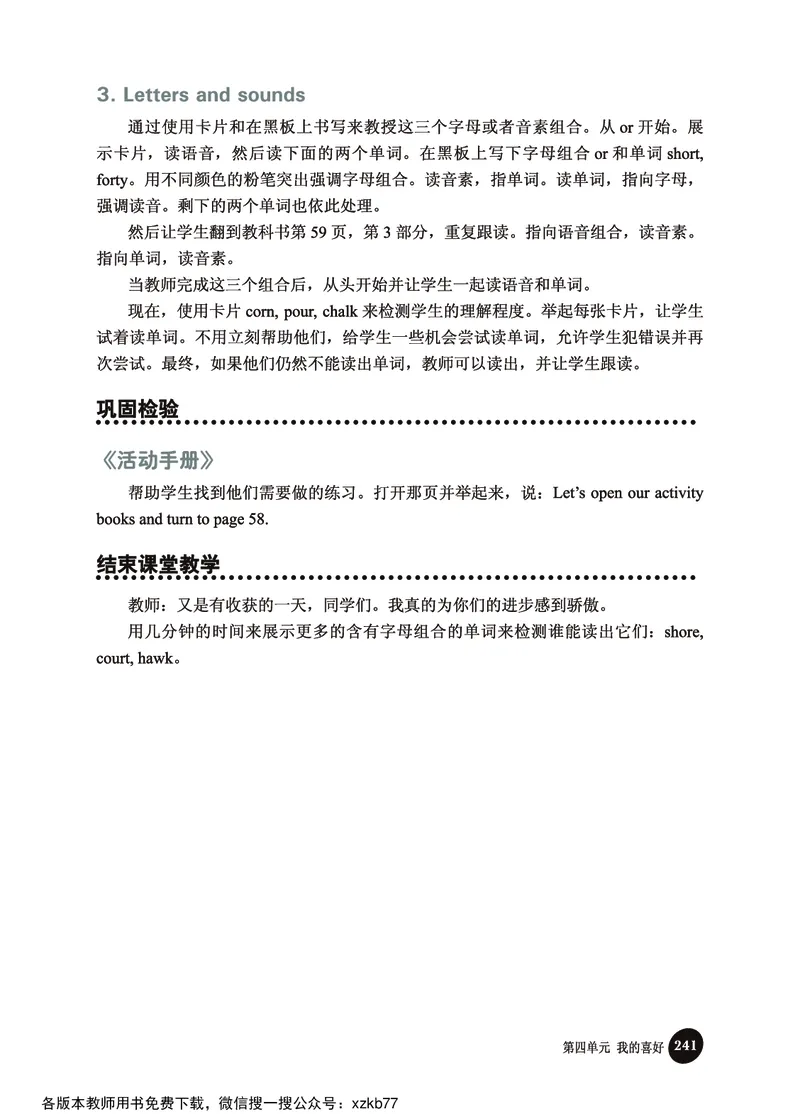 3. Letters and sounds

通过使用卡片和在黑板上书写来教授这三个字母或者音素组合。从 or 开始。展示卡片，读语音，然后读下面的两个单词。在黑板上写下字母组合 or 和单词 short, forty。用不同颜色的粉笔突出强调字母组合。读音素，指单词。读单词，指向字母，强调读音。剩下的两个单词也依此处理。

然后让学生翻到教科书第 59 页，第 3 部分，重复跟读。指向语音组合，读音素。指向单词，读音素。

当教师完成这三个组合后，从头开始并让学生一起读语音和单词。

现在，使用卡片 corn, pour, chalk 来检测学生的理解程度。举起每张卡片，让学生试着读单词。不用立刻帮助他们，给学生一些机会尝试读单词，允许学生犯错误并再次尝试。最终，如果他们仍然不能读出单词，教师可以读出，并让学生跟读。

巩固检验

《活动手册》

帮助学生找到他们需要做的练习。打开那页并举起来，说：Let's open our activity books and turn to page 58.

结束课堂教学

教师：又是有收获的一天，同学们。我真的为你们的进步感到骄傲。

用几分钟的时间来展示更多的含有字母组合的单词来检测谁能读出它们：shore, court, hawk。

第四单元 我的喜好 241

各版本教师用书免费下载，微信搜一搜公众号：xzkb77